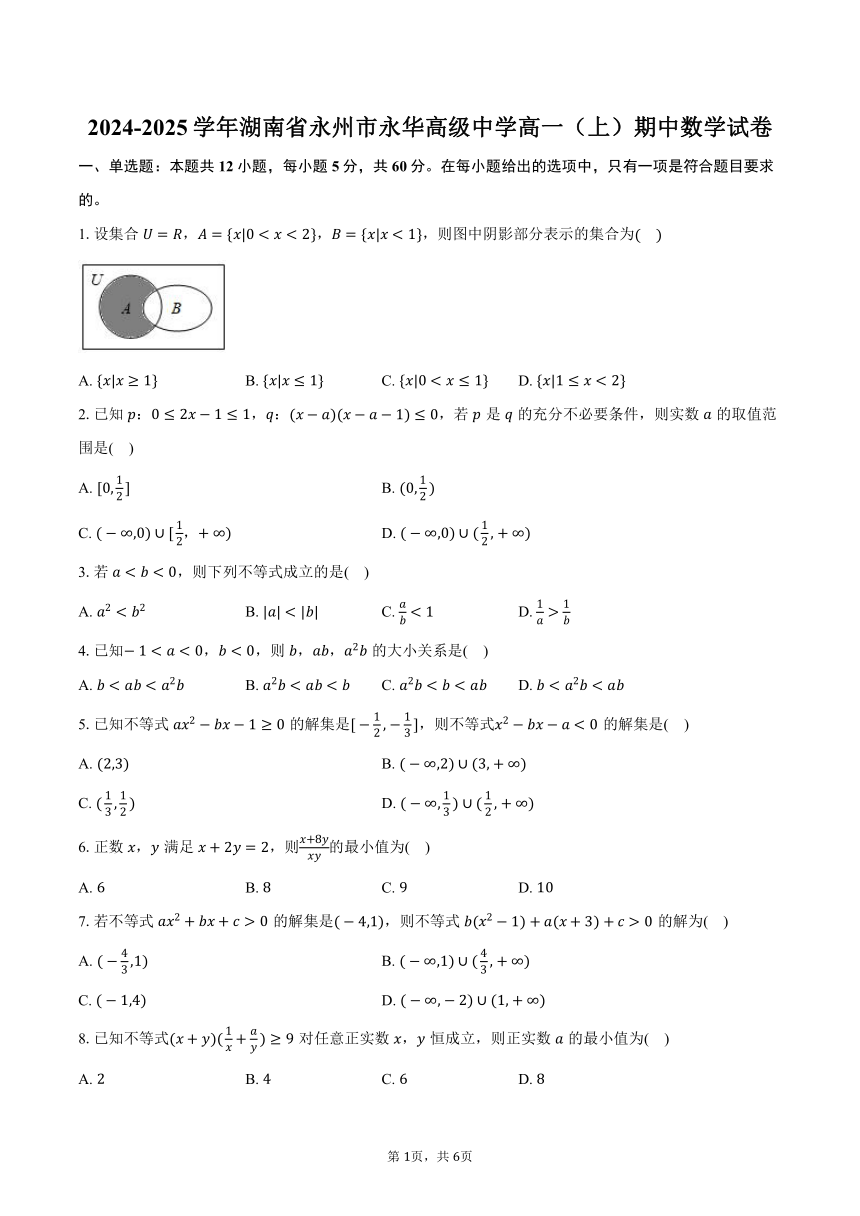 2024-2025 学年湖南省永州市永华高级中学高一（上）期中数学试卷

一、单选题：本题共 12 小题，每小题 5 分，共 60 分。在每小题给出的选项中，只有一项是符合题目要求的。

1. 设集合 $U=R$，$A=\{x|0<x<2\}$，$B=\{x|x<1\}$，则图中阴影部分表示的集合为(　)

U
A
B

A. $\{x|x\geq 1\}$　　B. $\{x|x\leq 1\}$　　C. $\{x|0<x\leq 1\}$　　D. $\{x|1\leq x<2\}$

2. 已知 $p$：$0\leq 2x-1\leq 1$，$q$：$(x-a)(x-a-1)\leq 0$，若 $p$ 是 $q$ 的充分不必要条件，则实数 $a$ 的取值范围是(　)

A. $[0,\frac{1}{2}]$　　B. $(0,\frac{1}{2})$

C. $(-\infty,0)\cup[\frac{1}{2},+\infty)$　　D. $(-\infty,0)\cup(\frac{1}{2},+\infty)$

3. 若 $a<b<0$，则下列不等式成立的是(　)

A. $a^2<b^2$　　B. $|a|<|b|$　　C. $\frac{a}{b}<1$　　D. $\frac{1}{a}>\frac{1}{b}$

4. 已知$-1<a<0$，$b<0$，则 $b$，$ab$，$a^2b$ 的大小关系是(　)

A. $b<ab<a^2b$　　B. $a^2b<ab<b$　　C. $a^2b<b<ab$　　D. $b<a^2b<ab$

5. 已知不等式 $ax^2-bx-1\geq 0$ 的解集是$[-\frac{1}{2},-\frac{1}{3}]$，则不等式$x^2-bx-a<0$ 的解集是(　)

A. $(2,3)$　　B. $(-\infty,2)\cup(3,+\infty)$

C. $(\frac{1}{3},\frac{1}{2})$　　D. $(-\infty,\frac{1}{3})\cup(\frac{1}{2},+\infty)$

6. 正数 $x$，$y$ 满足 $x+2y=2$，则$\frac{x+8y}{xy}$的最小值为(　)

A. 6　　B. 8　　C. 9　　D. 10

7. 若不等式 $ax^2+bx+c>0$ 的解集是$(-4,1)$，则不等式 $b(x^2-1)+a(x+3)+c>0$ 的解为(　)

A. $(-\frac{4}{3},1)$　　B. $(-\infty,1)\cup(\frac{4}{3},+\infty)$

C. $(-1,4)$　　D. $(-\infty,-2)\cup(1,+\infty)$

8. 已知不等式$(x+y)(\frac{1}{x}+\frac{a}{y})\geq 9$ 对任意正实数 $x$，$y$ 恒成立，则正实数 $a$ 的最小值为(　)

A. 2　　B. 4　　C. 6　　D. 8

第 1页，共 6页